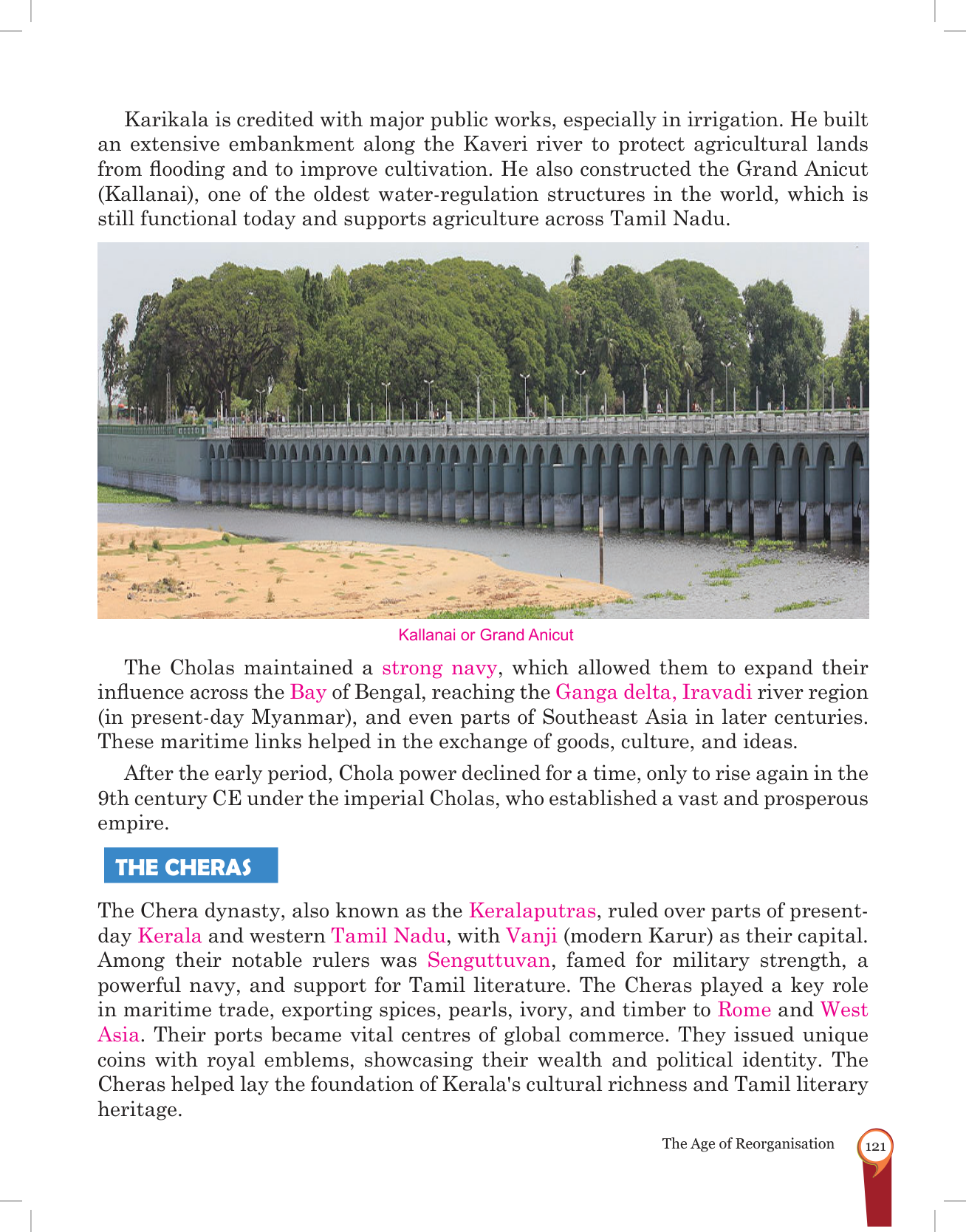 Karikala is credited with major public works, especially in irrigation. He built an extensive embankment along the Kaveri river to protect agricultural lands from flooding and to improve cultivation. He also constructed the Grand Anicut (Kallanai), one of the oldest water-regulation structures in the world, which is still functional today and supports agriculture across Tamil Nadu.

Kallanai or Grand Anicut

The Cholas maintained a strong navy, which allowed them to expand their influence across the Bay of Bengal, reaching the Ganga delta, Iravadi river region (in present-day Myanmar), and even parts of Southeast Asia in later centuries. These maritime links helped in the exchange of goods, culture, and ideas.

After the early period, Chola power declined for a time, only to rise again in the 9th century CE under the imperial Cholas, who established a vast and prosperous empire.

THE CHERAS

The Chera dynasty, also known as the Keralaputras, ruled over parts of present-day Kerala and western Tamil Nadu, with Vanji (modern Karur) as their capital. Among their notable rulers was Senguttuvan, famed for military strength, a powerful navy, and support for Tamil literature. The Cheras played a key role in maritime trade, exporting spices, pearls, ivory, and timber to Rome and West Asia. Their ports became vital centres of global commerce. They issued unique coins with royal emblems, showcasing their wealth and political identity. The Cheras helped lay the foundation of Kerala's cultural richness and Tamil literary heritage.

The Age of Reorganisation 121